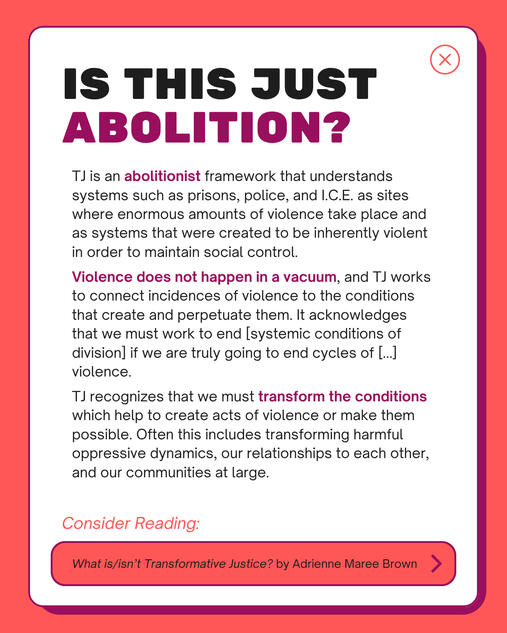 IS THIS JUST ABOLITION?

TJ is an abolitionist framework that understands systems such as prisons, police, and I.C.E. as sites where enormous amounts of violence take place and as systems that were created to be inherently violent in order to maintain social control.

Violence does not happen in a vacuum, and TJ works to connect incidences of violence to the conditions that create and perpetuate them. It acknowledges that we must work to end [systemic conditions of division] if we are truly going to end cycles of [...] violence.

TJ recognizes that we must transform the conditions which help to create acts of violence or make them possible. Often this includes transforming harmful oppressive dynamics, our relationships to each other, and our communities at large.

Consider Reading:

What is/isn't Transformative Justice? by Adrienne Maree Brown